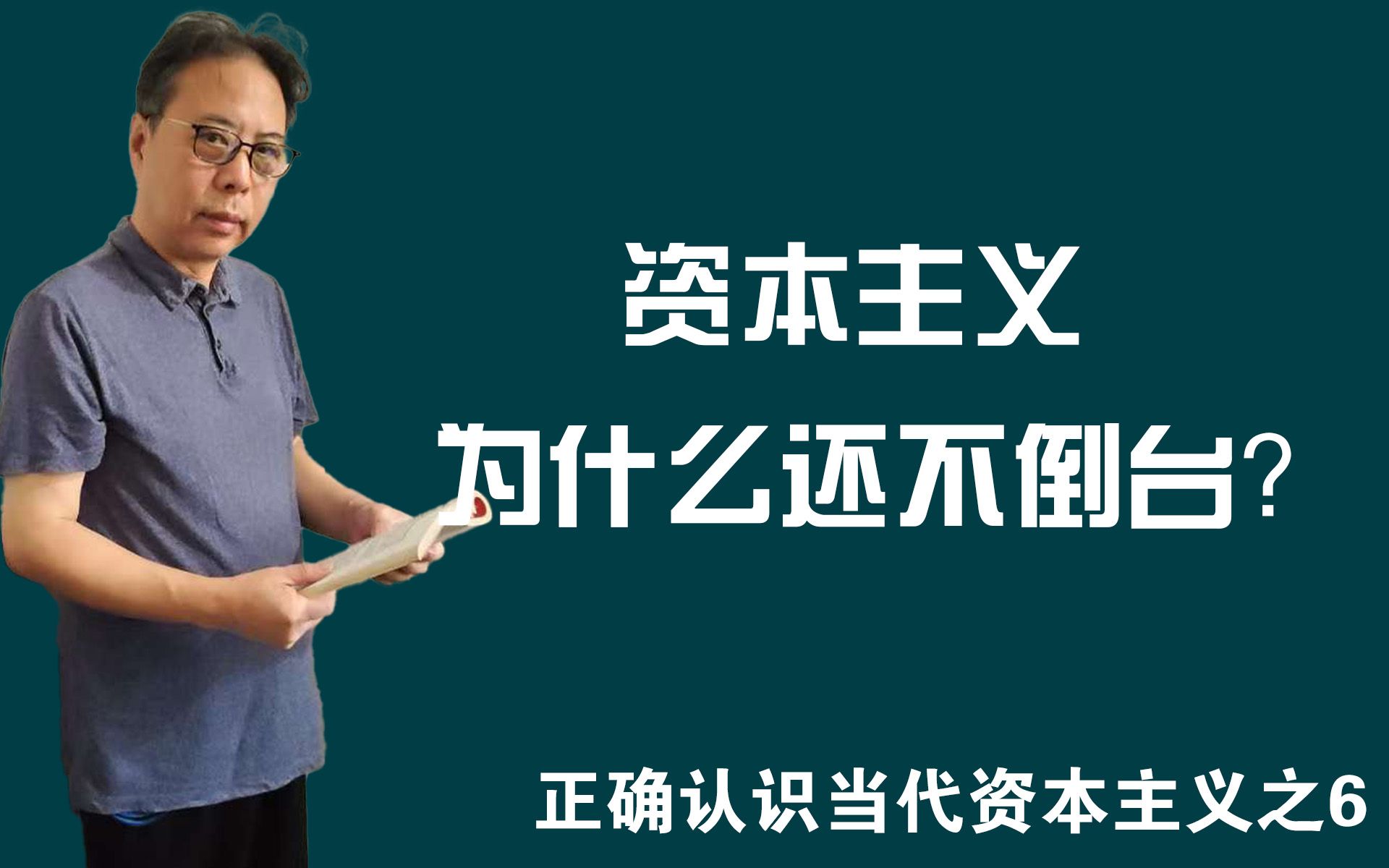 资本主义
为什么还不倒台?

正确认识当代资本主义之6